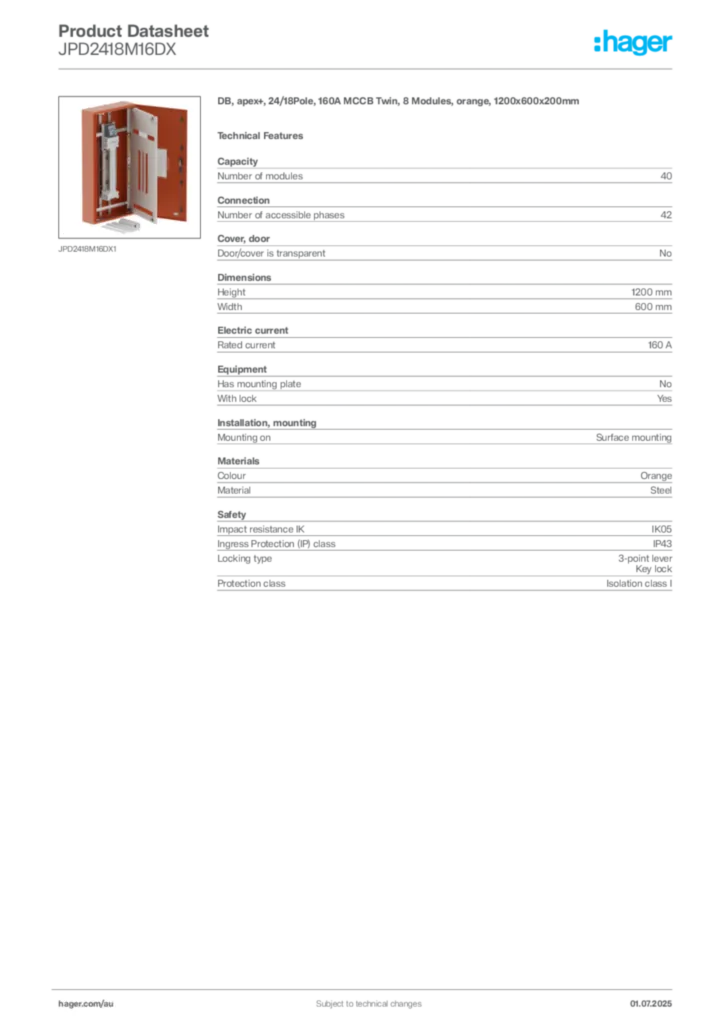 Product Datasheet
JPD2418M16DX

:hager

JPD2418M16DX1

DB, apex+, 24/18Pole, 160A MCCB Twin, 8 Modules, orange, 1200x600x200mm

Technical Features

Capacity

| Number of modules | 40 |
|---|---|

Connection

| Number of accessible phases | 42 |
|---|---|

Cover, door

| Door/cover is transparent | No |
|---|---|

Dimensions

| Height | 1200 mm |
|---|---|
| Width | 600 mm |

Electric current

| Rated current | 160 A |
|---|---|

Equipment

| Has mounting plate | No |
|---|---|
| With lock | Yes |

Installation, mounting

| Mounting on | Surface mounting |
|---|---|

Materials

| Colour | Orange |
|---|---|
| Material | Steel |

Safety

| Impact resistance IK | IK05 |
|---|---|
| Ingress Protection (IP) class | IP43 |
| Locking type | 3-point lever Key lock |
| Protection class | Isolation class I |

hager.com/au Subject to technical changes 01.07.2025